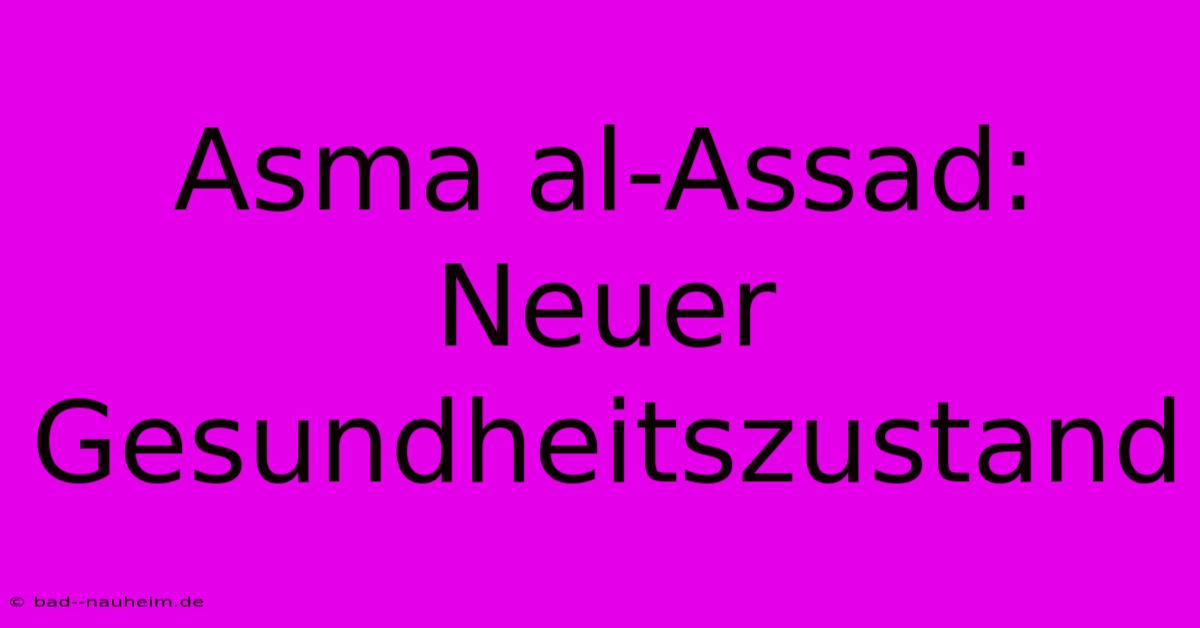 Asma al-Assad: Neuer Gesundheitszustand

© bad--nauheim.de